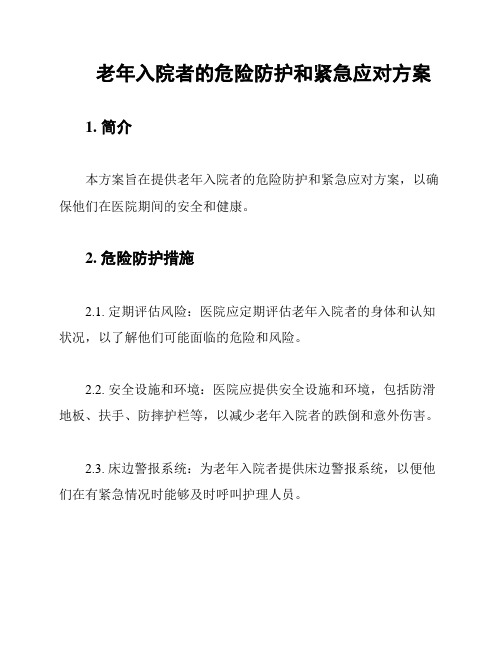 老年入院者的危险防护和紧急应对方案

1. 简介

本方案旨在提供老年入院者的危险防护和紧急应对方案，以确保他们在医院期间的安全和健康。

2. 危险防护措施

2.1. 定期评估风险：医院应定期评估老年入院者的身体和认知状况，以了解他们可能面临的危险和风险。

2.2. 安全设施和环境：医院应提供安全设施和环境，包括防滑地板、扶手、防摔护栏等，以减少老年入院者的跌倒和意外伤害。

2.3. 床边警报系统：为老年入院者提供床边警报系统，以便他们在有紧急情况时能够及时呼叫护理人员。